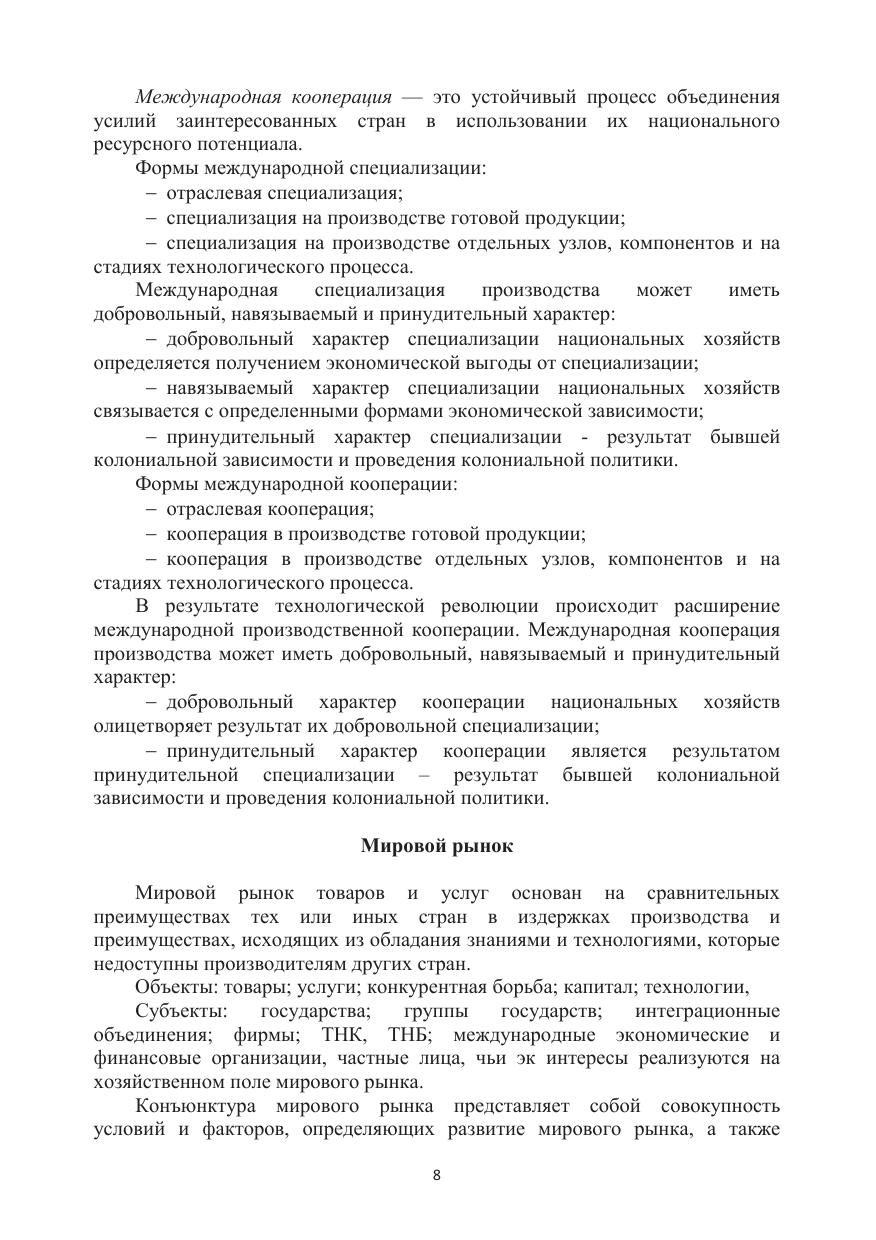 Международная кооперация — это устойчивый процесс объединения усилий заинтересованных стран в использовании их национального ресурсного потенциала.

Формы международной специализации:

– отраслевая специализация;

– специализация на производстве готовой продукции;

– специализация на производстве отдельных узлов, компонентов и на стадиях технологического процесса.

Международная специализация производства может иметь добровольный, навязываемый и принудительный характер:

– добровольный характер специализации национальных хозяйств определяется получением экономической выгоды от специализации;

– навязываемый характер специализации национальных хозяйств связывается с определенными формами экономической зависимости;

– принудительный характер специализации - результат бывшей колониальной зависимости и проведения колониальной политики.

Формы международной кооперации:

– отраслевая кооперация;

– кооперация в производстве готовой продукции;

– кооперация в производстве отдельных узлов, компонентов и на стадиях технологического процесса.

В результате технологической революции происходит расширение международной производственной кооперации. Международная кооперация производства может иметь добровольный, навязываемый и принудительный характер:

– добровольный характер кооперации национальных хозяйств олицетворяет результат их добровольной специализации;

– принудительный характер кооперации является результатом принудительной специализации – результат бывшей колониальной зависимости и проведения колониальной политики.

Мировой рынок

Мировой рынок товаров и услуг основан на сравнительных преимуществах тех или иных стран в издержках производства и преимуществах, исходящих из обладания знаниями и технологиями, которые недоступны производителям других стран.

Объекты: товары; услуги; конкурентная борьба; капитал; технологии,

Субъекты: государства; группы государств; интеграционные объединения; фирмы; ТНК, ТНБ; международные экономические и финансовые организации, частные лица, чьи эк интересы реализуются на хозяйственном поле мирового рынка.

Конъюнктура мирового рынка представляет собой совокупность условий и факторов, определяющих развитие мирового рынка, а также

8